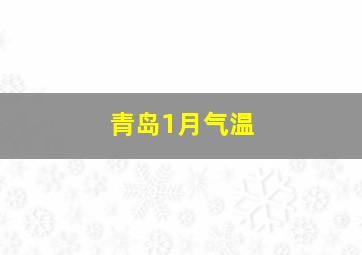 青岛1月气温